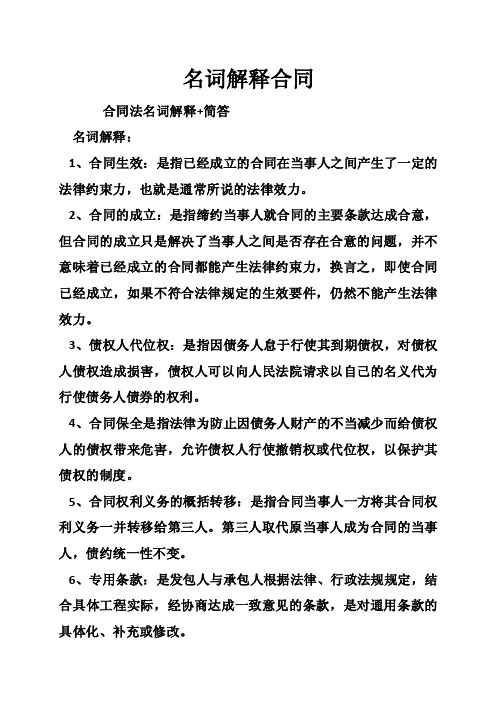 名词解释合同

合同法名词解释+简答

名词解释：

1、合同生效：是指已经成立的合同在当事人之间产生了一定的法律约束力，也就是通常所说的法律效力。

2、合同的成立：是指缔约当事人就合同的主要条款达成合意，但合同的成立只是解决了当事人之间是否存在合意的问题，并不意味着已经成立的合同都能产生法律约束力，换言之，即使合同已经成立，如果不符合法律规定的生效要件，仍然不能产生法律效力。

3、债权人代位权：是指因债务人怠于行使其到期债权，对债权人债权造成损害，债权人可以向人民法院请求以自己的名义代为行使债务人债券的权利。

4、合同保全是指法律为防止因债务人财产的不当减少而给债权人的债权带来危害，允许债权人行使撤销权或代位权，以保护其债权的制度。

5、合同权利义务的概括转移：是指合同当事人一方将其合同权利义务一并转移给第三人。第三人取代原当事人成为合同的当事人，债约统一性不变。

6、专用条款：是发包人与承包人根据法律、行政法规规定，结合具体工程实际，经协商达成一致意见的条款，是对通用条款的具体化、补充或修改。